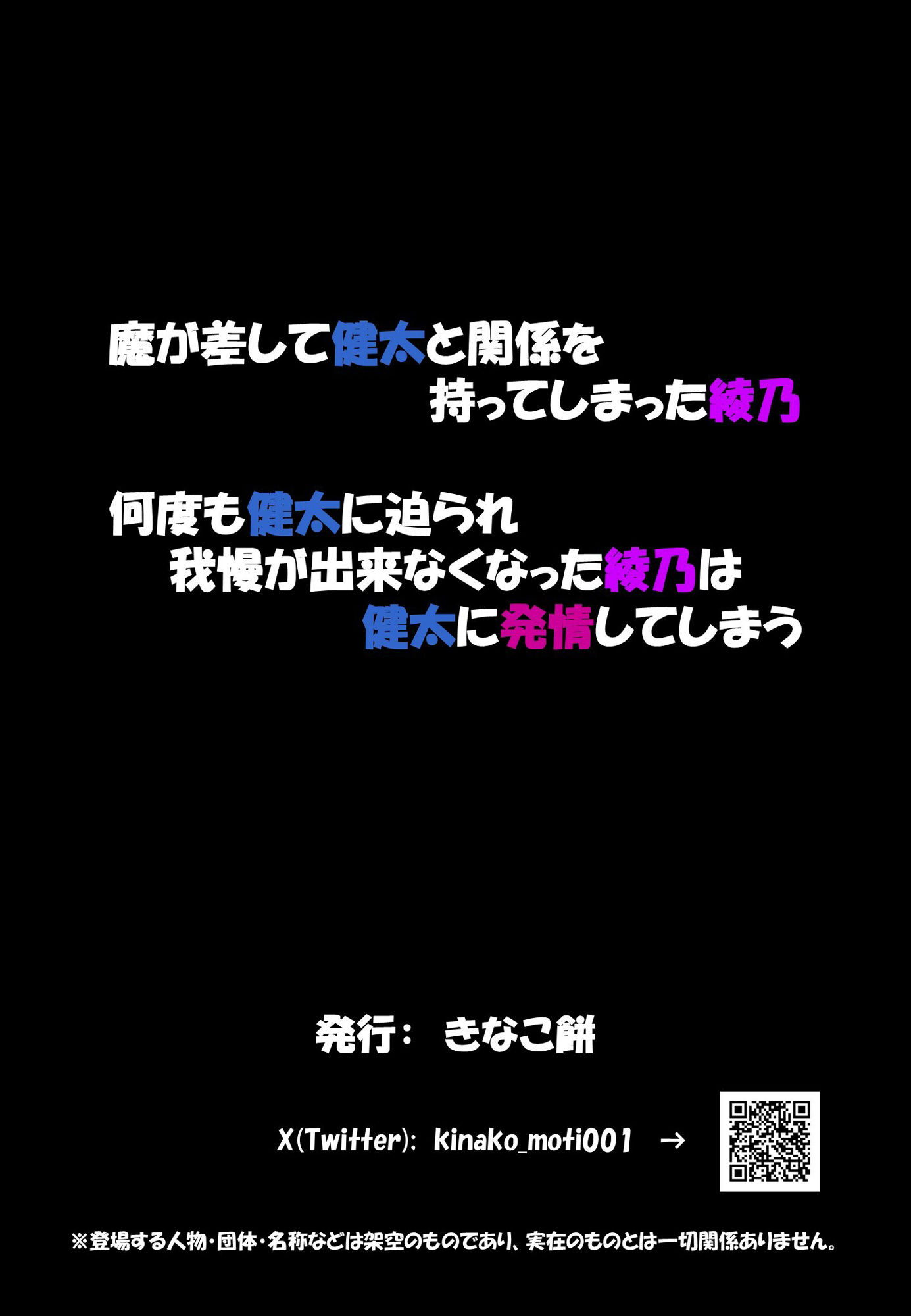 魔が差して健太と関係を
持ってしまった綾乃

何度も健太に迫られ
我慢が出来なくなった綾乃は
健太に発情してしまう

発行： きなこ餅

X(Twitter): kinako_moti001 →

※登場する人物・団体・名称などは架空のものであり、実在のものとは一切関係ありません。